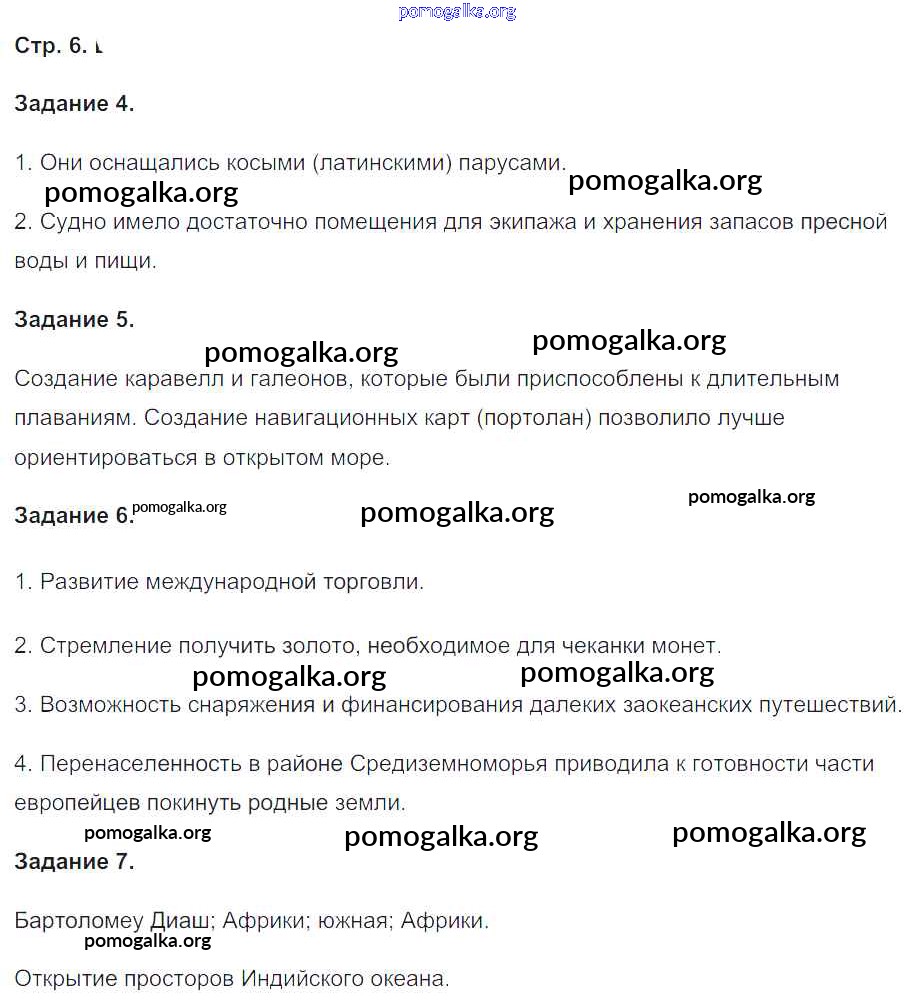 pomogalka.org

Стр. 6.

Задание 4.

1. Они оснащались косыми (латинскими) парусами.

pomogalka.org pomogalka.org

2. Судно имело достаточно помещения для экипажа и хранения запасов пресной воды и пищи.

Задание 5.

pomogalka.org pomogalka.org

Создание каравелл и галеонов, которые были приспособлены к длительным плаваниям. Создание навигационных карт (портолан) позволило лучше ориентироваться в открытом море.

Задание 6. pomogalka.org pomogalka.org pomogalka.org

1. Развитие международной торговли.

2. Стремление получить золото, необходимое для чеканки монет.

pomogalka.org pomogalka.org

3. Возможность снаряжения и финансирования далеких заокеанских путешествий.

4. Перенаселенность в районе Средиземноморья приводила к готовности части европейцев покинуть родные земли.

pomogalka.org pomogalka.org pomogalka.org

Задание 7.

Бартоломеу Диаш; Африки; южная; Африки.

pomogalka.org

Открытие просторов Индийского океана.